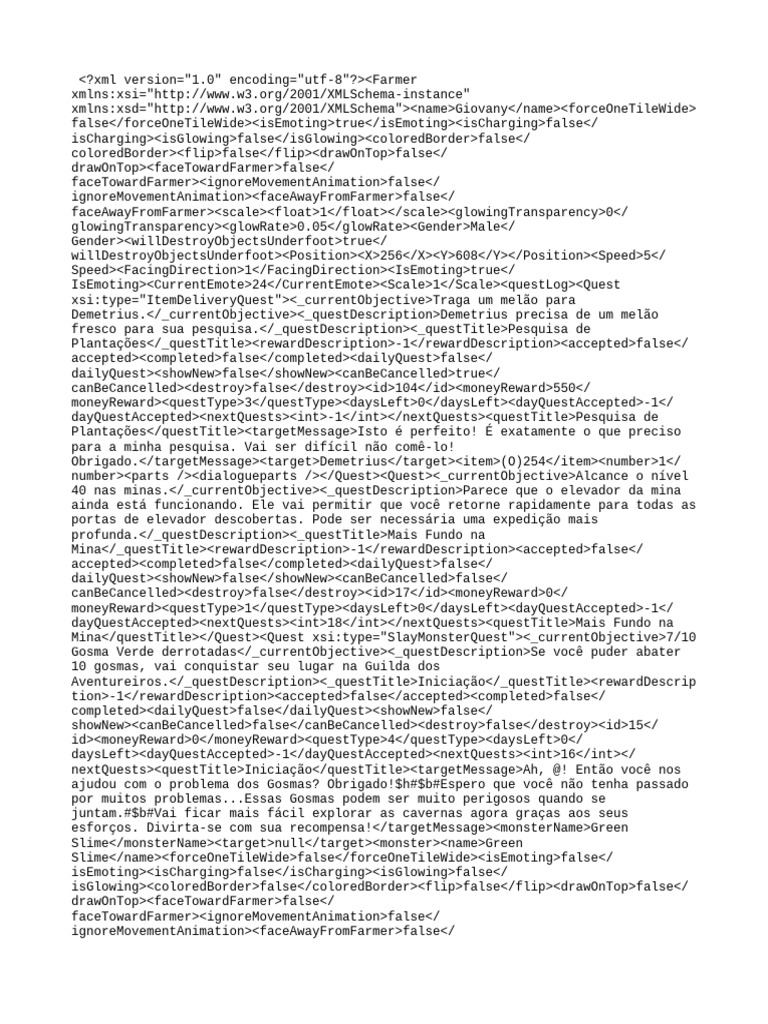 <?xml version="1.0" encoding="utf-8"?><Farmer xmlns:xsi="http://www.w3.org/2001/XMLSchema-instance" xmlns:xsd="http://www.w3.org/2001/XMLSchema"><name>Giovany</name><forceOneTileWide>false</forceOneTileWide><isEmoting>true</isEmoting><isCharging>false</isCharging><isGlowing>false</isGlowing><coloredBorder>false</coloredBorder><flip>false</flip><drawOnTop>false</drawOnTop><faceTowardFarmer>false</faceTowardFarmer><ignoreMovementAnimation>false</ignoreMovementAnimation><faceAwayFromFarmer>false</faceAwayFromFarmer><scale><float>1</float></scale><glowingTransparency>0</glowingTransparency><glowRate>0.05</glowRate><Gender>Male</Gender><willDestroyObjectsUnderfoot>true</willDestroyObjectsUnderfoot><Position><X>256</X><Y>608</Y></Position><Speed>5</Speed><FacingDirection>1</FacingDirection><IsEmoting>true</IsEmoting><CurrentEmote>24</CurrentEmote><Scale>1</Scale><questLog><Quest xsi:type="ItemDeliveryQuest"><_currentObjective>Traga um melão para Demetrius.</_currentObjective><_questDescription>Demetrius precisa de um melão fresco para sua pesquisa.</_questDescription><_questTitle>Pesquisa de Plantações</_questTitle><rewardDescription>-1</rewardDescription><accepted>false</accepted><completed>false</completed><dailyQuest>false</dailyQuest><showNew>false</showNew><canBeCancelled>true</canBeCancelled><destroy>false</destroy><id>104</id><moneyReward>550</moneyReward><questType>3</questType><daysLeft>0</daysLeft><dayQuestAccepted>-1</dayQuestAccepted><nextQuests><int>-1</int></nextQuests><questTitle>Pesquisa de Plantações</questTitle><targetMessage>Isto é perfeito! É exatamente o que preciso para a minha pesquisa. Vai ser difícil não comê-lo! Obrigado.</targetMessage><target>Demetrius</target><item>(O)254</item><number>1</number><parts /><dialogueparts /></Quest><Quest><_currentObjective>Alcance o nível 40 nas minas.</_currentObjective><_questDescription>Parece que o elevador da mina ainda está funcionando. Ele vai permitir que você retorne rapidamente para todas as portas de elevador descobertas. Pode ser necessária uma expedição mais profunda.</_questDescription><_questTitle>Mais Fundo na Mina</_questTitle><rewardDescription>-1</rewardDescription><accepted>false</accepted><completed>false</completed><dailyQuest>false</dailyQuest><showNew>false</showNew><canBeCancelled>false</canBeCancelled><destroy>false</destroy><id>17</id><moneyReward>0</moneyReward><questType>1</questType><daysLeft>0</daysLeft><dayQuestAccepted>-1</dayQuestAccepted><nextQuests><int>18</int></nextQuests><questTitle>Mais Fundo na Mina</questTitle></Quest><Quest xsi:type="SlayMonsterQuest"><_currentObjective>7/10 Gosma Verde derrotadas</_currentObjective><_questDescription>Se você puder abater 10 gosmas, vai conquistar seu lugar na Guilda dos Aventureiros.</_questDescription><_questTitle>Iniciação</_questTitle><rewardDescription>-1</rewardDescription><accepted>false</accepted><completed>false</completed><dailyQuest>false</dailyQuest><showNew>false</showNew><canBeCancelled>false</canBeCancelled><destroy>false</destroy><id>15</id><moneyReward>0</moneyReward><questType>4</questType><daysLeft>0</daysLeft><dayQuestAccepted>-1</dayQuestAccepted><nextQuests><int>16</int></nextQuests><questTitle>Iniciação</questTitle><targetMessage>Ah, @! Então você nos ajudou com o problema dos Gosmas? Obrigado!$h#$b#Espero que você não tenha passado por muitos problemas...Essas Gosmas podem ser muito perigosos quando se juntam.#$b#Vai ficar mais fácil explorar as cavernas agora graças aos seus esforços. Divirta-se com sua recompensa!</targetMessage><monsterName>Green Slime</monsterName><target>null</target><monster><name>Green Slime</name><forceOneTileWide>false</forceOneTileWide><isEmoting>false</isEmoting><isCharging>false</isCharging><isGlowing>false</isGlowing><coloredBorder>false</coloredBorder><flip>false</flip><drawOnTop>false</drawOnTop><faceTowardFarmer>false</faceTowardFarmer><ignoreMovementAnimation>false</ignoreMovementAnimation><faceAwayFromFarmer>false</